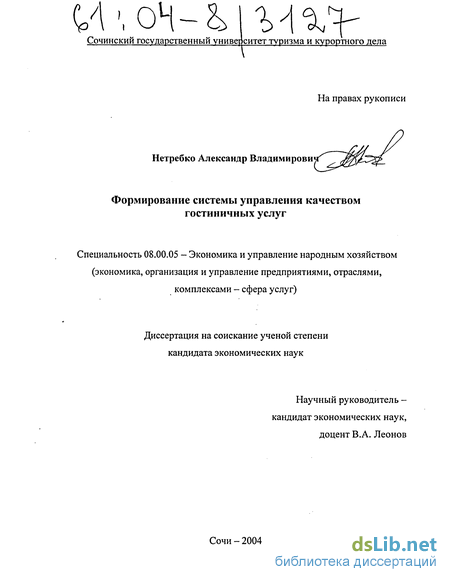 61:04-8/3127

Сочинский государственный университет туризма и курортного дела

На правах рукописи

Нетребко Александр Владимирович

Формирование системы управления качеством гостиничных услуг

Специальность 08.00.05 – Экономика и управление народным хозяйством (экономика, организация и управление предприятиями, отраслями, комплексами – сфера услуг)

Диссертация на соискание ученой степени кандидата экономических наук

Научный руководитель – кандидат экономических наук, доцент В.А. Леонов

Сочи – 2004

dsLib.net
библиотека диссертаций